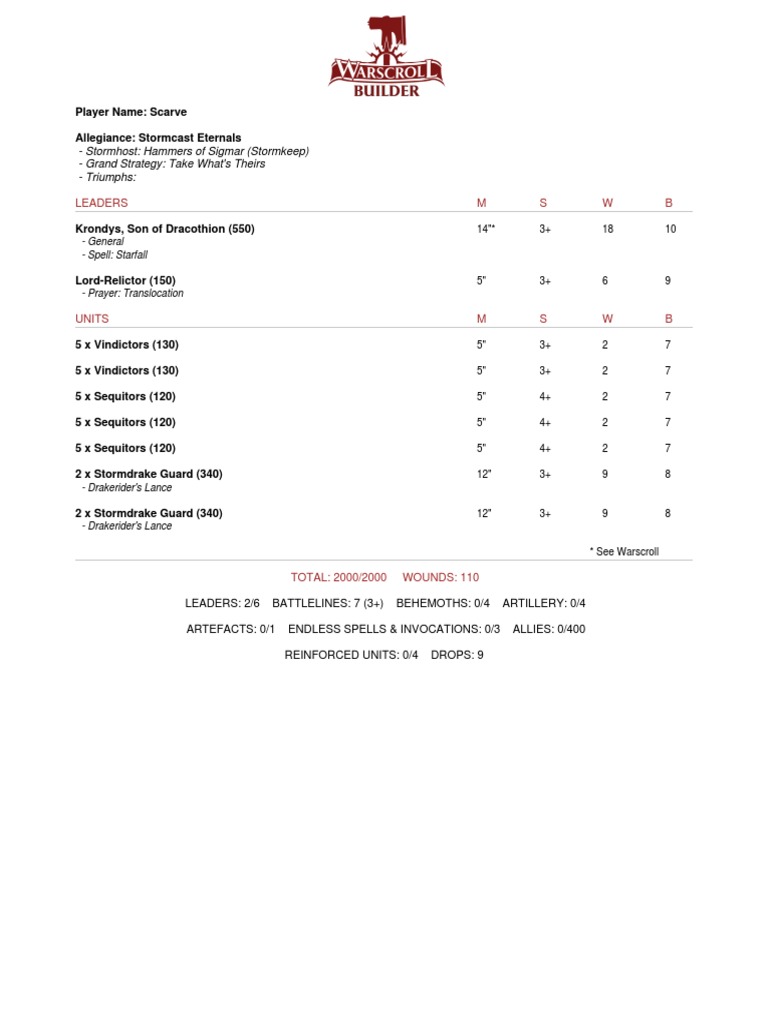 WARSCROLL BUILDER

Player Name: Scarve

Allegiance: Stormcast Eternals
- Stormhost: Hammers of Sigmar (Stormkeep)
- Grand Strategy: Take What's Theirs
- Triumphs:

| LEADERS | M | S | W | B |
|---|---|---|---|---|
| Krondys, Son of Dracothion (550)<br>- General<br>- Spell: Starfall | 14"* | 3+ | 18 | 10 |
| Lord-Relictor (150)<br>- Prayer: Translocation | 5" | 3+ | 6 | 9 |

| UNITS | M | S | W | B |
|---|---|---|---|---|
| 5 x Vindictors (130) | 5" | 3+ | 2 | 7 |
| 5 x Vindictors (130) | 5" | 3+ | 2 | 7 |
| 5 x Sequitors (120) | 5" | 4+ | 2 | 7 |
| 5 x Sequitors (120) | 5" | 4+ | 2 | 7 |
| 5 x Sequitors (120) | 5" | 4+ | 2 | 7 |
| 2 x Stormdrake Guard (340)<br>- Drakerider's Lance | 12" | 3+ | 9 | 8 |
| 2 x Stormdrake Guard (340)<br>- Drakerider's Lance | 12" | 3+ | 9 | 8 |

* See Warscroll

TOTAL: 2000/2000 WOUNDS: 110

LEADERS: 2/6 BATTLELINES: 7 (3+) BEHEMOTHS: 0/4 ARTILLERY: 0/4

ARTEFACTS: 0/1 ENDLESS SPELLS & INVOCATIONS: 0/3 ALLIES: 0/400

REINFORCED UNITS: 0/4 DROPS: 9